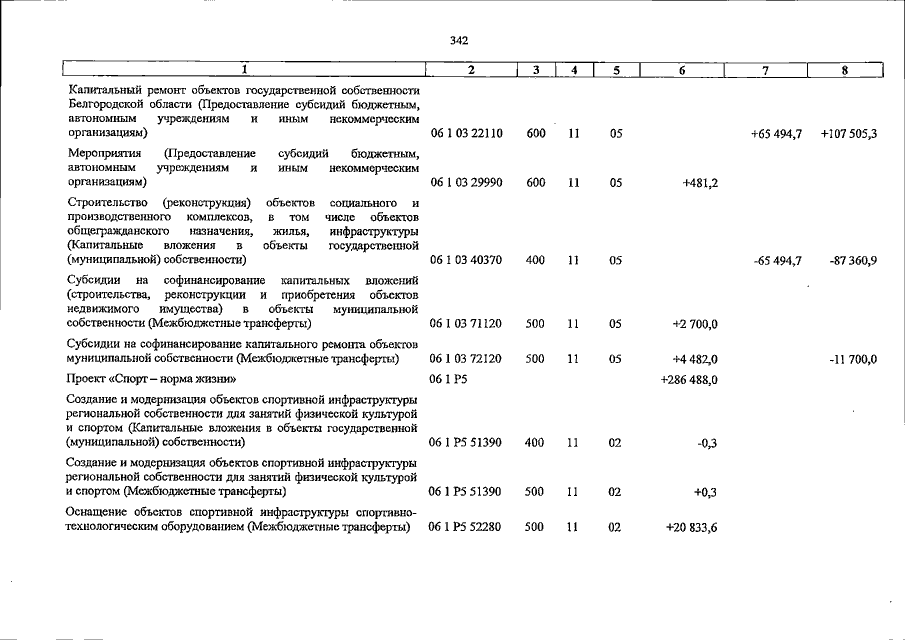 342

| 1 | 2 | 3 | 4 | 5 | 6 | 7 | 8 |
|---|---|---|---|---|---|---|---|
| Капитальный ремонт объектов государственной собственности Белгородской области (Предоставление субсидий бюджетным, автономным учреждениям и иным некоммерческим организациям) | 06 1 03 22110 | 600 | 11 | 05 | | +65 494,7 | +107 505,3 |
| Мероприятия (Предоставление субсидий бюджетным, автономным учреждениям и иным некоммерческим организациям) | 06 1 03 29990 | 600 | 11 | 05 | +481,2 | | |
| Строительство (реконструкция) объектов социального и производственного комплексов, в том числе объектов общегражданского назначения, жилья, инфраструктуры (Капитальные вложения в объекты государственной (муниципальной) собственности) | 06 1 03 40370 | 400 | 11 | 05 | | -65 494,7 | -87 360,9 |
| Субсидии на софинансирование капитальных вложений (строительства, реконструкции и приобретения объектов недвижимого имущества) в объекты муниципальной собственности (Межбюджетные трансферты) | 06 1 03 71120 | 500 | 11 | 05 | +2 700,0 | | |
| Субсидии на софинансирование капитального ремонта объектов муниципальной собственности (Межбюджетные трансферты) | 06 1 03 72120 | 500 | 11 | 05 | +4 482,0 | | -11 700,0 |
| Проект «Спорт – норма жизни» | 06 1 P5 | | | | +286 488,0 | | |
| Создание и модернизация объектов спортивной инфраструктуры региональной собственности для занятий физической культурой и спортом (Капитальные вложения в объекты государственной (муниципальной) собственности) | 06 1 P5 51390 | 400 | 11 | 02 | -0,3 | | |
| Создание и модернизация объектов спортивной инфраструктуры региональной собственности для занятий физической культурой и спортом (Межбюджетные трансферты) | 06 1 P5 51390 | 500 | 11 | 02 | +0,3 | | |
| Оснащение объектов спортивной инфраструктуры спортивно-технологическим оборудованием (Межбюджетные трансферты) | 06 1 P5 52280 | 500 | 11 | 02 | +20 833,6 | | |